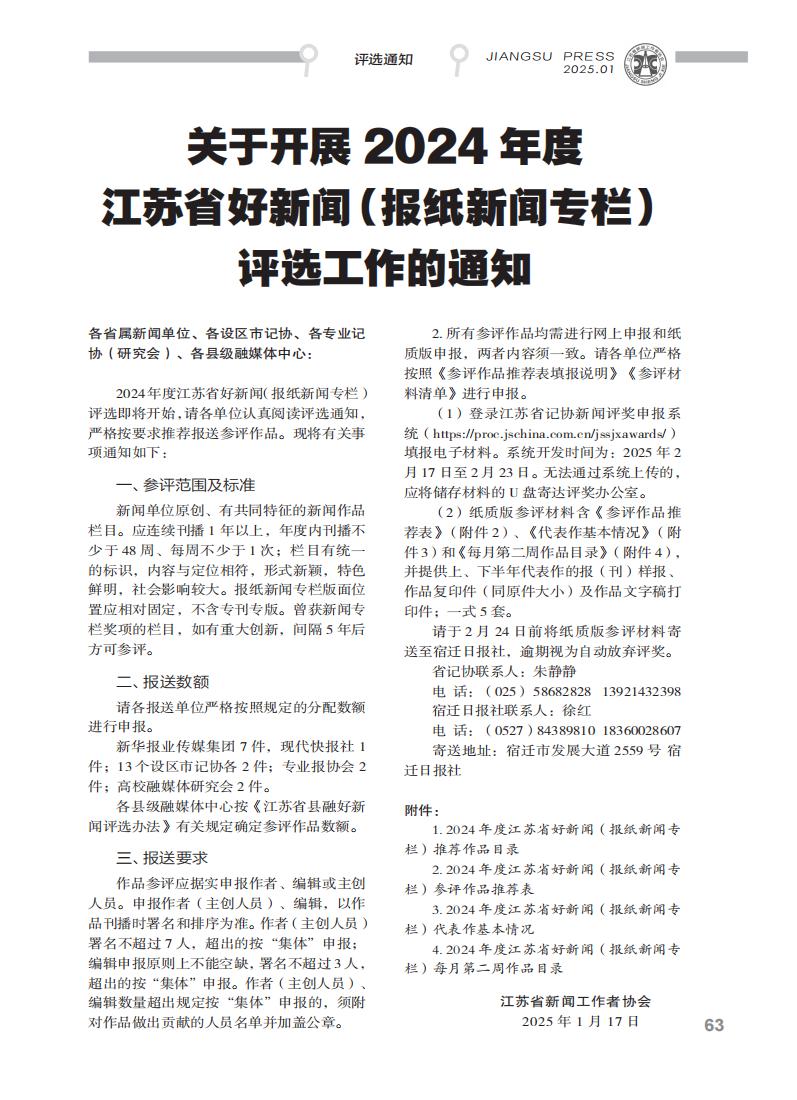 评选通知

JIANGSU PRESS
2025.01

关于开展 2024 年度
江苏省好新闻（报纸新闻专栏）
评选工作的通知

各省属新闻单位、各设区市记协、各专业记协（研究会）、各县级融媒体中心：

2024年度江苏省好新闻（报纸新闻专栏）评选即将开始，请各单位认真阅读评选通知，严格按要求推荐报送参评作品。现将有关事项通知如下：

一、参评范围及标准

新闻单位原创、有共同特征的新闻作品栏目。应连续刊播 1 年以上，年度内刊播不少于 48 周、每周不少于 1 次；栏目有统一的标识，内容与定位相符，形式新颖，特色鲜明，社会影响较大。报纸新闻专栏版面位置应相对固定，不含专刊专版。曾获新闻专栏奖项的栏目，如有重大创新，间隔 5 年后方可参评。

二、报送数额

请各报送单位严格按照规定的分配数额进行申报。

新华报业传媒集团 7 件，现代快报社 1 件；13 个设区市记协各 2 件；专业报协会 2 件；高校融媒体研究会 2 件。

各县级融媒体中心按《江苏省县融好新闻评选办法》有关规定确定参评作品数额。

三、报送要求

作品参评应据实申报作者、编辑或主创人员。申报作者（主创人员）、编辑，以作品刊播时署名和排序为准。作者（主创人员）署名不超过 7 人，超出的按“集体”申报；编辑申报原则上不能空缺，署名不超过 3 人，超出的按“集体”申报。作者（主创人员）、编辑数量超出规定按“集体”申报的，须附对作品做出贡献的人员名单并加盖公章。

2. 所有参评作品均需进行网上申报和纸质版申报，两者内容须一致。请各单位严格按照《参评作品推荐表填报说明》《参评材料清单》进行申报。

（1）登录江苏省记协新闻评奖申报系统（https://proc.jschina.com.cn/jssjxawards/）填报电子材料。系统开发时间为：2025 年 2 月 17 日至 2 月 23 日。无法通过系统上传的，应将储存材料的 U 盘寄达评奖办公室。

（2）纸质版参评材料含《参评作品推荐表》（附件 2）、《代表作基本情况》（附件 3）和《每月第二周作品目录》（附件 4），并提供上、下半年代表作的报（刊）样报、作品复印件（同原件大小）及作品文字稿打印件；一式 5 套。

请于 2 月 24 日前将纸质版参评材料寄送至宿迁日报社，逾期视为自动放弃评奖。

省记协联系人：朱静静
电 话：（025）58682828 13921432398
宿迁日报社联系人：徐红
电 话：（0527）84389810 18360028607
寄送地址：宿迁市发展大道 2559 号 宿迁日报社

附件：
1. 2024 年度江苏省好新闻（报纸新闻专栏）推荐作品目录
2. 2024 年度江苏省好新闻（报纸新闻专栏）参评作品推荐表
3. 2024 年度江苏省好新闻（报纸新闻专栏）代表作基本情况
4. 2024 年度江苏省好新闻（报纸新闻专栏）每月第二周作品目录

江苏省新闻工作者协会
2025 年 1 月 17 日

63